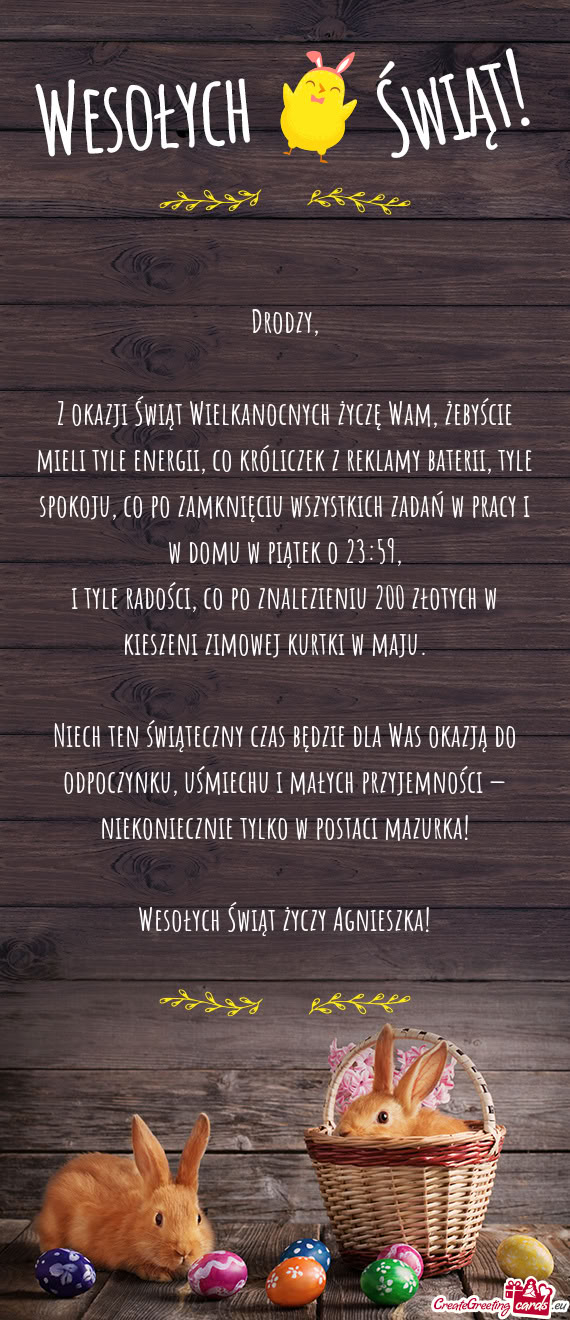 Wesołych Świąt!

Drodzy,

Z okazji Świąt Wielkanocnych życzę Wam, żebyście mieli tyle energii, co króliczek z reklamy baterii, tyle spokoju, co po zamknięciu wszystkich zadań w pracy i w domu w piątek o 23:59,
i tyle radości, co po znalezieniu 200 złotych w kieszeni zimowej kurtki w maju.

Niech ten świąteczny czas będzie dla Was okazją do odpoczynku, uśmiechu i małych przyjemności – niekoniecznie tylko w postaci mazurka!

Wesołych Świąt życzy Agnieszka!

CreateGreetingcards.eu